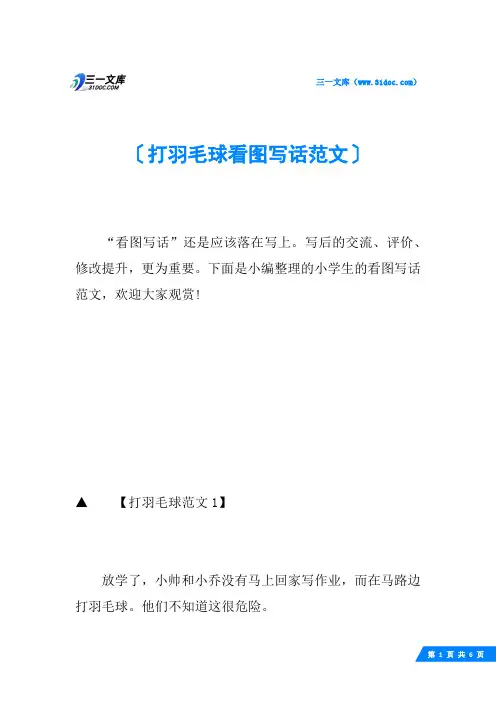 三一文库 31DOC.COM

三一文库（www.31doc.com）

〔打羽毛球看图写话范文〕

“看图写话”还是应该落在写上。写后的交流、评价、修改提升，更为重要。下面是小编整理的小学生的看图写话范文，欢迎大家观赏！

▲　【打羽毛球范文1】

放学了，小帅和小乔没有马上回家写作业，而在马路边打羽毛球。他们不知道这很危险。

第 1 页 共 6 页